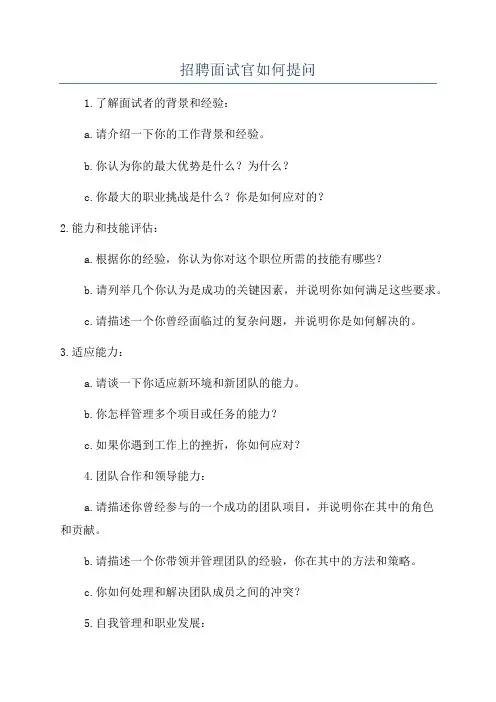 招聘面试官如何提问

1.了解面试者的背景和经验：

a.请介绍一下你的工作背景和经验。

b.你认为你的最大优势是什么？为什么？

c.你最大的职业挑战是什么？你是如何应对的？

2.能力和技能评估：

a.根据你的经验，你认为你对这个职位所需的技能有哪些？

b.请列举几个你认为是成功的关键因素，并说明你如何满足这些要求。

c.请描述一个你曾经面临过的复杂问题，并说明你是如何解决的。

3.适应能力：

a.请谈一下你适应新环境和新团队的能力。

b.你怎样管理多个项目或任务的能力？

c.如果你遇到工作上的挫折，你如何应对？

4.团队合作和领导能力：

a.请描述你曾经参与的一个成功的团队项目，并说明你在其中的角色和贡献。

b.请描述一个你带领并管理团队的经验，你在其中的方法和策略。

c.你如何处理和解决团队成员之间的冲突？

5.自我管理和职业发展：